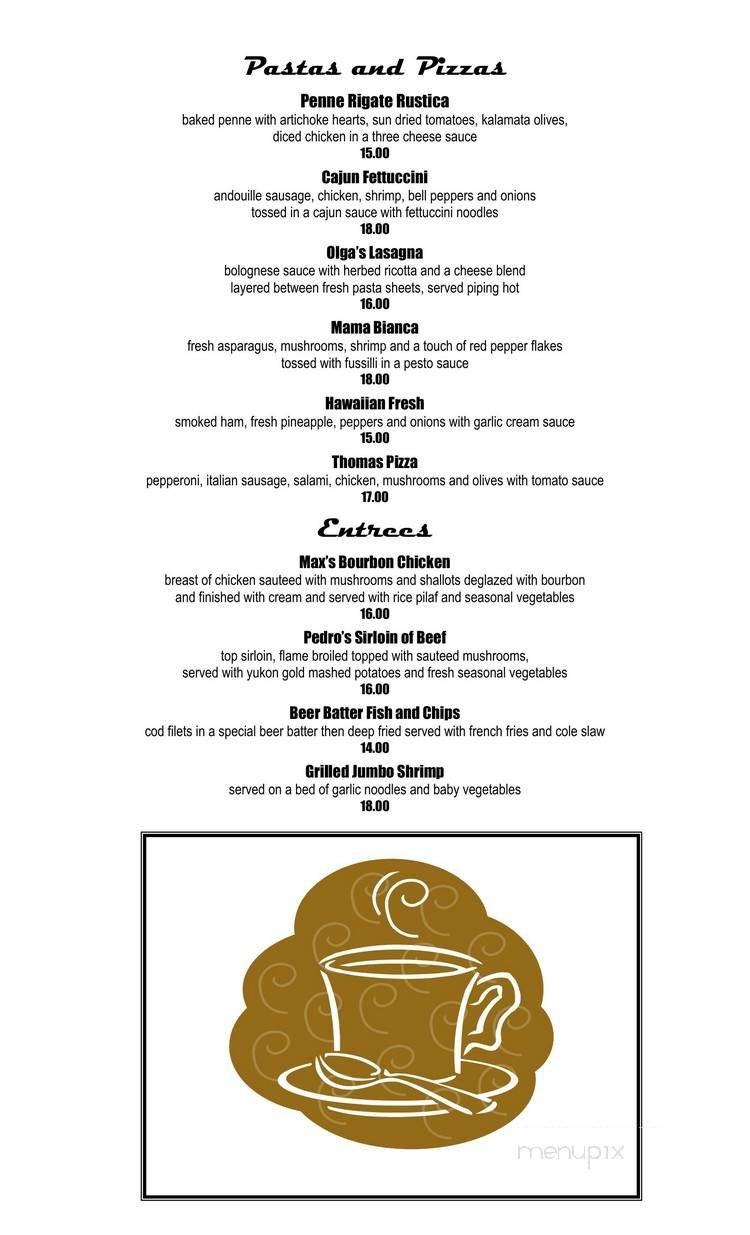 Pastas and Pizzas

Penne Rigate Rustica
baked penne with artichoke hearts, sun dried tomatoes, kalamata olives, diced chicken in a three cheese sauce
15.00

Cajun Fettuccini
andouille sausage, chicken, shrimp, bell peppers and onions tossed in a cajun sauce with fettuccini noodles
18.00

Olga's Lasagna
bolognese sauce with herbed ricotta and a cheese blend layered between fresh pasta sheets, served piping hot
16.00

Mama Bianca
fresh asparagus, mushrooms, shrimp and a touch of red pepper flakes tossed with fussilli in a pesto sauce
18.00

Hawaiian Fresh
smoked ham, fresh pineapple, peppers and onions with garlic cream sauce
15.00

Thomas Pizza
pepperoni, italian sausage, salami, chicken, mushrooms and olives with tomato sauce
17.00

Entrees

Max's Bourbon Chicken
breast of chicken sauteed with mushrooms and shallots deglazed with bourbon and finished with cream and served with rice pilaf and seasonal vegetables
16.00

Pedro's Sirloin of Beef
top sirloin, flame broiled topped with sauteed mushrooms, served with yukon gold mashed potatoes and fresh seasonal vegetables
16.00

Beer Batter Fish and Chips
cod filets in a special beer batter then deep fried served with french fries and cole slaw
14.00

Grilled Jumbo Shrimp
served on a bed of garlic noodles and baby vegetables
18.00

menupix